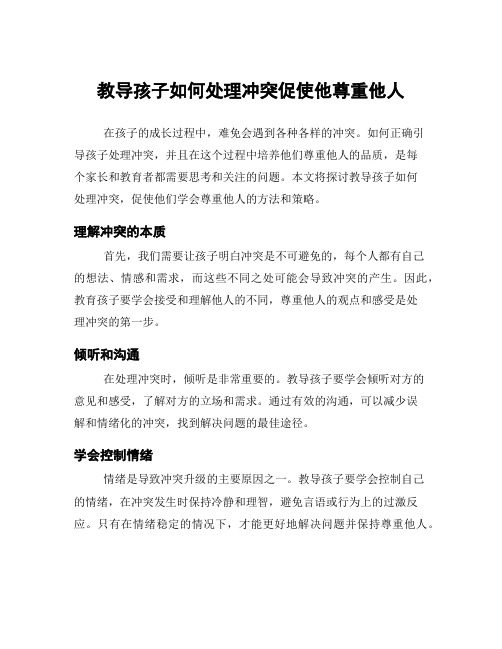 教导孩子如何处理冲突促使他尊重他人

在孩子的成长过程中，难免会遇到各种各样的冲突。如何正确引导孩子处理冲突，并且在这个过程中培养他们尊重他人的品质，是每个家长和教育者都需要思考和关注的问题。本文将探讨教导孩子如何处理冲突，促使他们学会尊重他人的方法和策略。

理解冲突的本质

首先，我们需要让孩子明白冲突是不可避免的，每个人都有自己的想法、情感和需求，而这些不同之处可能会导致冲突的产生。因此，教育孩子要学会接受和理解他人的不同，尊重他人的观点和感受是处理冲突的第一步。

倾听和沟通

在处理冲突时，倾听是非常重要的。教导孩子要学会倾听对方的意见和感受，了解对方的立场和需求。通过有效的沟通，可以减少误解和情绪化的冲突，找到解决问题的最佳途径。

学会控制情绪

情绪是导致冲突升级的主要原因之一。教导孩子要学会控制自己的情绪，在冲突发生时保持冷静和理智，避免言语或行为上的过激反应。只有在情绪稳定的情况下，才能更好地解决问题并保持尊重他人。